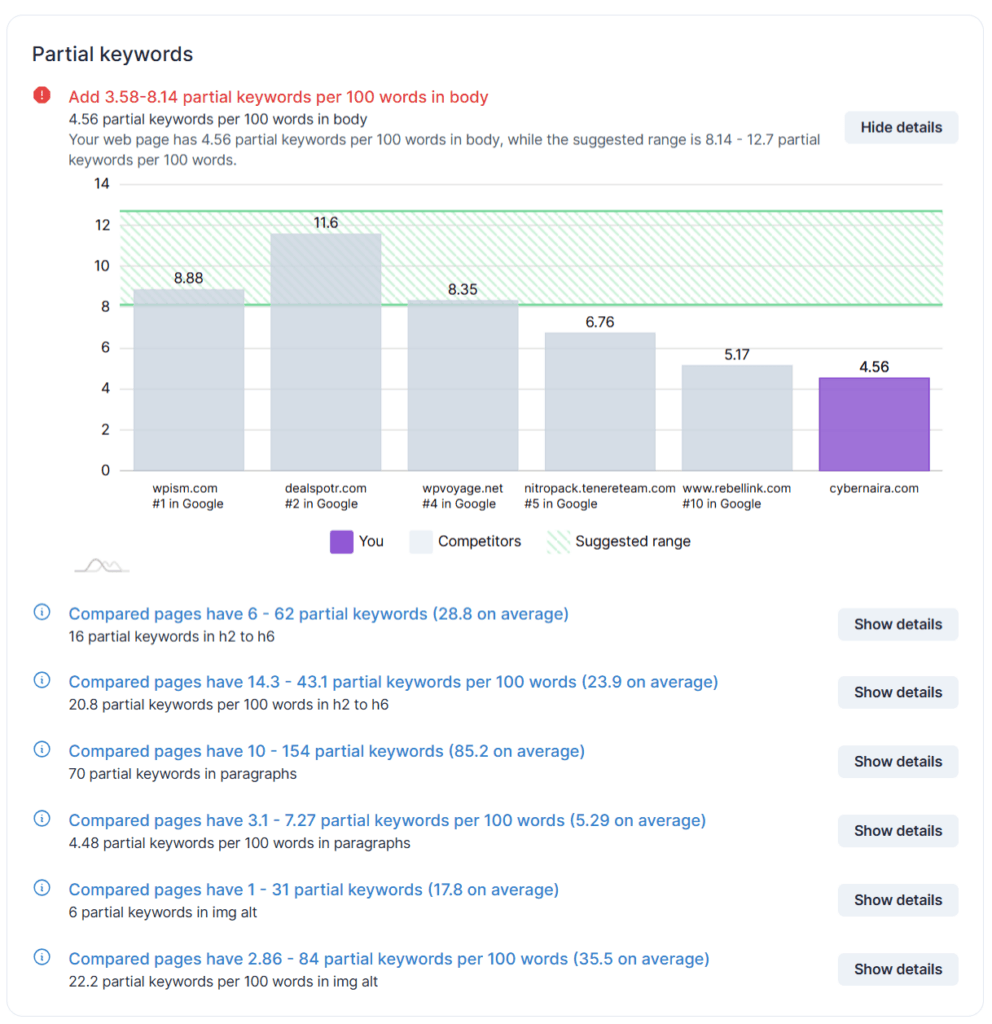 Partial keywords

Add 3.58-8.14 partial keywords per 100 words in body
4.56 partial keywords per 100 words in body
Your web page has 4.56 partial keywords per 100 words in body, while the suggested range is 8.14 - 12.7 partial keywords per 100 words.

Hide details

14
12
10
8
6
4
2
0

8.88
11.6
8.35
6.76
5.17
4.56

wpism.com
#1 in Google
dealspotr.com
#2 in Google
wpvoyage.net
#4 in Google
nitropack.tenereteam.com
#5 in Google
www.rebellink.com
#10 in Google
cybernaira.com

You
Competitors
Suggested range

Compared pages have 6 - 62 partial keywords (28.8 on average)
16 partial keywords in h2 to h6
Show details

Compared pages have 14.3 - 43.1 partial keywords per 100 words (23.9 on average)
20.8 partial keywords per 100 words in h2 to h6
Show details

Compared pages have 10 - 154 partial keywords (85.2 on average)
70 partial keywords in paragraphs
Show details

Compared pages have 3.1 - 7.27 partial keywords per 100 words (5.29 on average)
4.48 partial keywords per 100 words in paragraphs
Show details

Compared pages have 1 - 31 partial keywords (17.8 on average)
6 partial keywords in img alt
Show details

Compared pages have 2.86 - 84 partial keywords per 100 words (35.5 on average)
22.2 partial keywords per 100 words in img alt
Show details